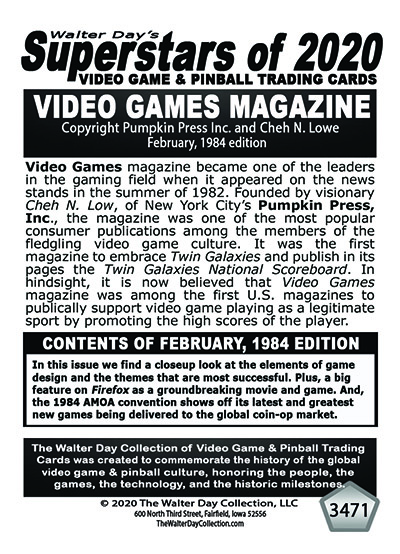 Walter Day's
Superstars of 2020
VIDEO GAME & PINBALL TRADING CARDS

VIDEO GAMES MAGAZINE
Copyright Pumpkin Press Inc. and Cheh N. Lowe
February, 1984 edition

Video Games magazine became one of the leaders in the gaming field when it appeared on the news stands in the summer of 1982. Founded by visionary Cheh N. Low, of New York City's Pumpkin Press, Inc., the magazine was one of the most popular consumer publications among the members of the fledgling video game culture. It was the first magazine to embrace Twin Galaxies and publish in its pages the Twin Galaxies National Scoreboard. In hindsight, it is now believed that Video Games magazine was among the first U.S. magazines to publically support video game playing as a legitimate sport by promoting the high scores of the player.

CONTENTS OF FEBRUARY, 1984 EDITION

In this issue we find a closeup look at the elements of game design and the themes that are most successful. Plus, a big feature on Firefox as a groundbreaking movie and game. And, the 1984 AMOA convention shows off its latest and greatest new games being delivered to the global coin-op market.

The Walter Day Collection of Video Game & Pinball Trading Cards was created to commemorate the history of the global video game & pinball culture, honoring the people, the games, the technology, and the historic milestones.

© 2020 The Walter Day Collection, LLC
600 North Third Street, Fairfield, Iowa 52556
TheWalterDayCollection.com

3471